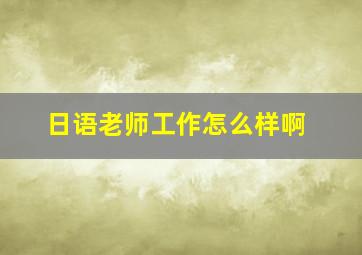 日语老师工作怎么样啊